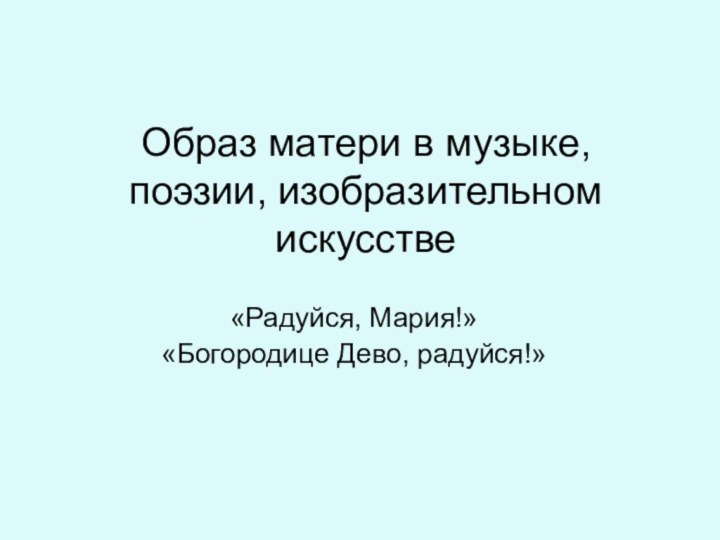 Образ матери в музыке, поэзии, изобразительном искусстве

«Радуйся, Мария!»
«Богородице Дево, радуйся!»